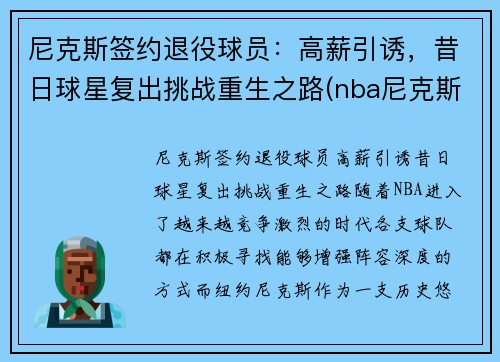 尼克斯签约退役球员：高薪引诱，昔日球星复出挑战重生之路(nba尼克斯

尼克斯签约退役球员高薪引诱昔日球星复出挑战重生之路随着NBA进入了越来越竞争激烈的时代各支球队都在积极寻找能够增强阵容深度的方式而纽约尼克斯作为一支历史悠